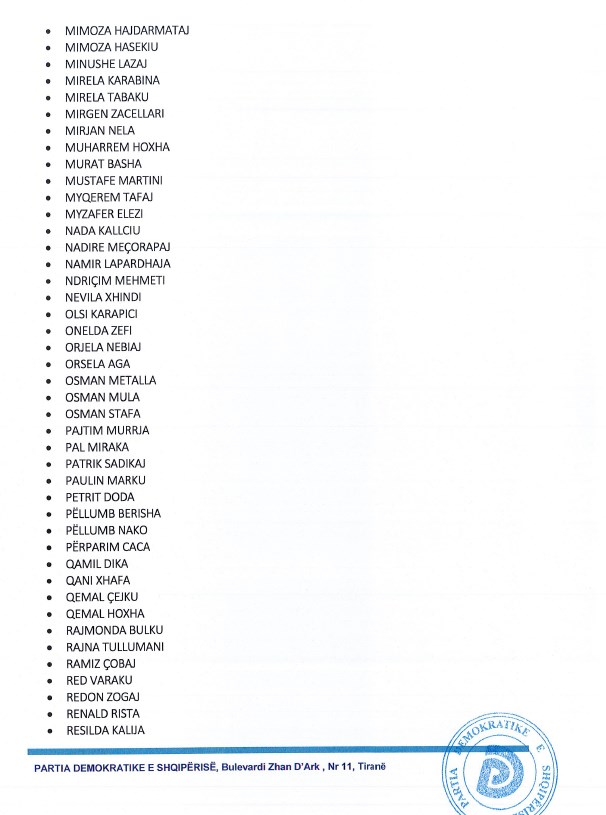 - MIMOZA HAJDARMATAJ
- MIMOZA HASEKIU
- MINUSHE LAZAJ
- MIRELA KARABINA
- MIRELA TABAKU
- MIRGEN ZACELLARI
- MIRJAN NELA
- MUHARREM HOXHA
- MURAT BASHA
- MUSTAFE MARTINI
- MYQEREM TAFAJ
- MYZAFER ELEZI
- NADA KALLCIU
- NADIRE MEÇORAPAJ
- NAMIR LAPARDHAJA
- NDRIÇIM MEHMETI
- NEVILA XHINDI
- OLSI KARAPICI
- ONELDA ZEFI
- ORJELA NEBIAJ
- ORSELA AGA
- OSMAN METALLA
- OSMAN MULA
- OSMAN STAFA
- PAJTIM MURRJA
- PAL MIRAKA
- PATRIK SADIKAJ
- PAULIN MARKU
- PETRIT DODA
- PËLLUMB BERISHA
- PËLLUMB NAKO
- PËRPARIM CACA
- QAMIL DIKA
- QANI XHAFA
- QEMAL ÇEJKU
- QEMAL HOXHA
- RAJMONDA BULKU
- RAJNA TULLUMANI
- RAMIZ ÇOBAJ
- RED VARAKU
- REDON ZOGAJ
- RENALD RISTA
- RESILDA KALIJA

PARTIA DEMOKRATIKE E SHQIPËRISË, Bulevardi Zhan D'Ark , Nr 11, Tiranë

PARTIA DEMOKRATIKE E SHQIPËRISË